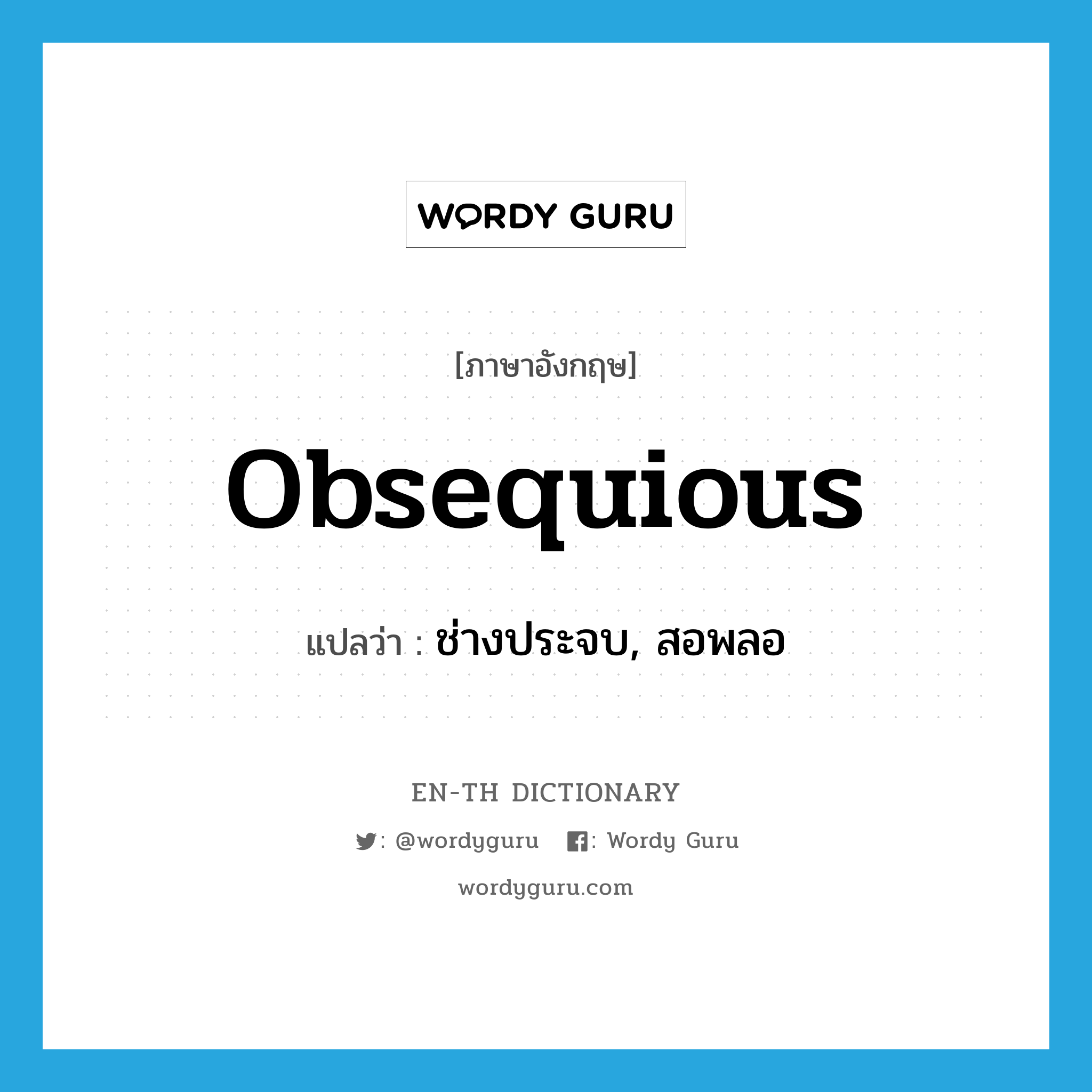 WORDY GURU

[ภาษาอังกฤษ]

obsequious

แปลว่า : ช่างประจบ, สอพลอ

EN-TH DICTIONARY

: @wordyguru : Wordy Guru

wordyguru.com